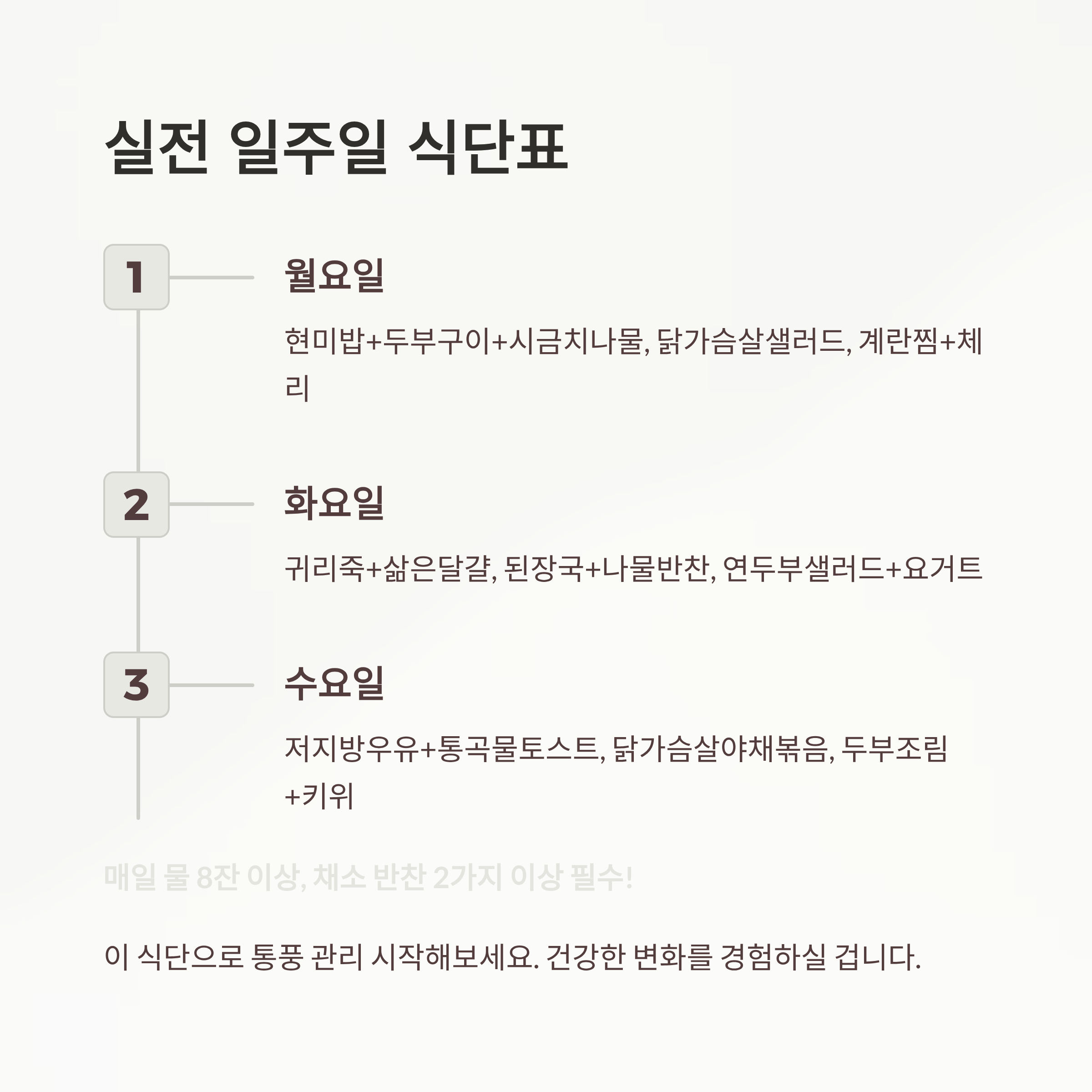 실전 일주일 식단표

1

월요일

현미밥+두부구이+시금치나물, 닭가슴살샐러드, 계란찜+체리

2

화요일

귀리죽+삶은달걀, 된장국+나물반찬, 연두부샐러드+요거트

3

수요일

저지방우유+통곡물토스트, 닭가슴살야채볶음, 두부조림+키위

매일 물 8잔 이상, 채소 반찬 2가지 이상 필수!

이 식단으로 통풍 관리 시작해보세요. 건강한 변화를 경험하실 겁니다.